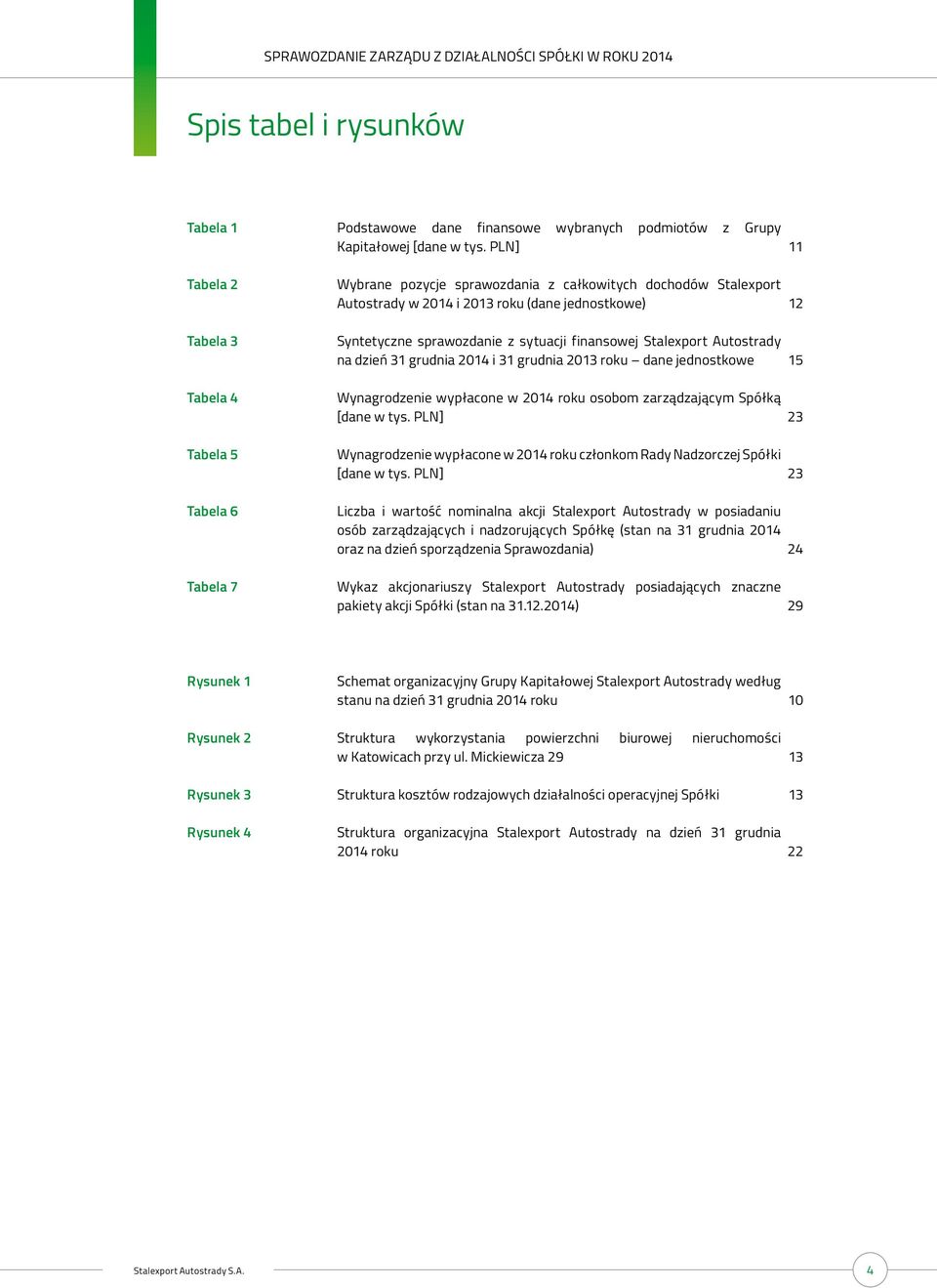 SPRAWOZDANIE ZARZĄDU Z DZIAŁALNOŚCI SPÓŁKI W ROKU 2014

Spis tabel i rysunków

Tabela 1 Podstawowe dane finansowe wybranych podmiotów z Grupy Kapitałowej [dane w tys. PLN] 11

Tabela 2 Wybrane pozycje sprawozdania z całkowitych dochodów Stalexport Autostrady w 2014 i 2013 roku (dane jednostkowe) 12

Tabela 3 Syntetyczne sprawozdanie z sytuacji finansowej Stalexport Autostrady na dzień 31 grudnia 2014 i 31 grudnia 2013 roku – dane jednostkowe 15

Tabela 4 Wynagrodzenie wypłacone w 2014 roku osobom zarządzającym Spółką [dane w tys. PLN] 23

Tabela 5 Wynagrodzenie wypłacone w 2014 roku członkom Rady Nadzorczej Spółki [dane w tys. PLN] 23

Tabela 6 Liczba i wartość nominalna akcji Stalexport Autostrady w posiadaniu osób zarządzających i nadzorujących Spółkę (stan na 31 grudnia 2014 oraz na dzień sporządzenia Sprawozdania) 24

Tabela 7 Wykaz akcjonariuszy Stalexport Autostrady posiadających znaczne pakiety akcji Spółki (stan na 31.12.2014) 29

Rysunek 1 Schemat organizacyjny Grupy Kapitałowej Stalexport Autostrady według stanu na dzień 31 grudnia 2014 roku 10

Rysunek 2 Struktura wykorzystania powierzchni biurowej nieruchomości w Katowicach przy ul. Mickiewicza 29 13

Rysunek 3 Struktura kosztów rodzajowych działalności operacyjnej Spółki 13

Rysunek 4 Struktura organizacyjna Stalexport Autostrady na dzień 31 grudnia 2014 roku 22

Stalexport Autostrady S.A.

4